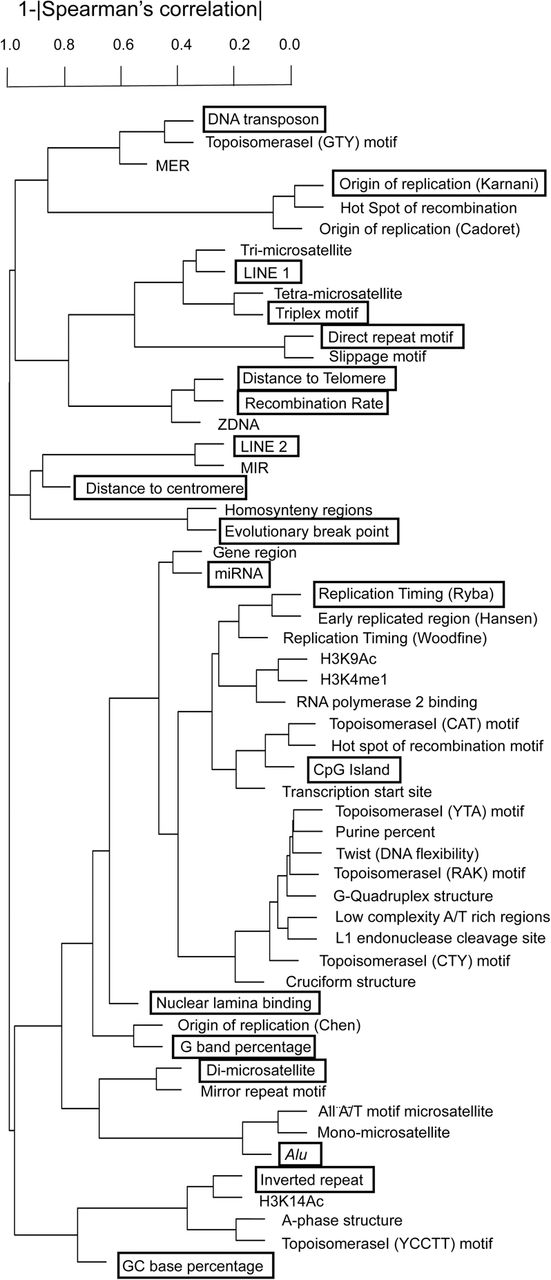 1-|Spearman's correlation|

1.0 0.8 0.6 0.4 0.2 0.0

DNA transposon
TopoisomeraseI (GTY) motif
MER
Origin of replication (Karnani)
Hot Spot of recombination
Origin of replication (Cadoret)
Tri-microsatellite
LINE 1
Tetra-microsatellite
Triplex motif
Direct repeat motif
Slippage motif
Distance to Telomere
Recombination Rate
ZDNA
LINE 2
MIR
Distance to centromere
Homosynteny regions
Evolutionary break point
Gene region
miRNA
Replication Timing (Ryba)
Early replicated region (Hansen)
Replication Timing (Woodfine)
H3K9Ac
H3K4me1
RNA polymerase 2 binding
TopoisomeraseI (CAT) motif
Hot spot of recombination motif
CpG Island
Transcription start site
TopoisomeraseI (YTA) motif
Purine percent
Twist (DNA flexibility)
TopoisomeraseI (RAK) motif
G-Quadruplex structure
Low complexity A/T rich regions
L1 endonuclease cleavage site
TopoisomeraseI (CTY) motif
Cruciform structure
Nuclear lamina binding
Origin of replication (Chen)
G band percentage
Di-microsatellite
Mirror repeat motif
All A/T motif microsatellite
Mono-microsatellite
Alu
Inverted repeat
H3K14Ac
A-phase structure
TopoisomeraseI (YCCTT) motif
GC base percentage